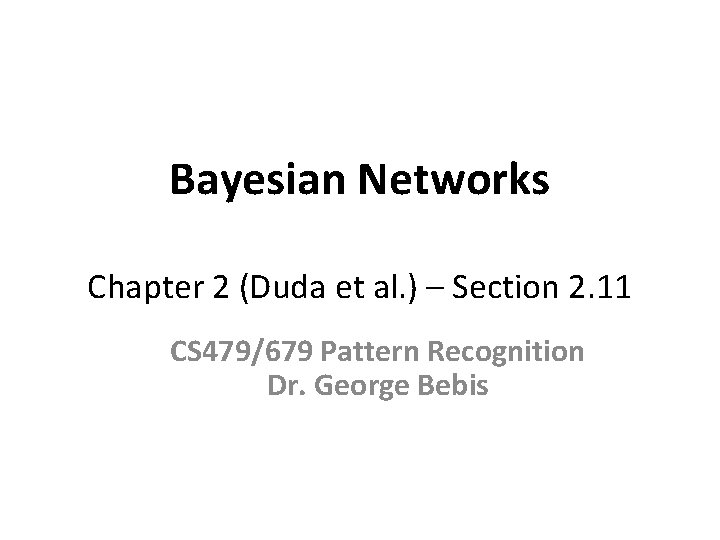 Bayesian Networks

Chapter 2 (Duda et al.) – Section 2.11

CS479/679 Pattern Recognition
Dr. George Bebis